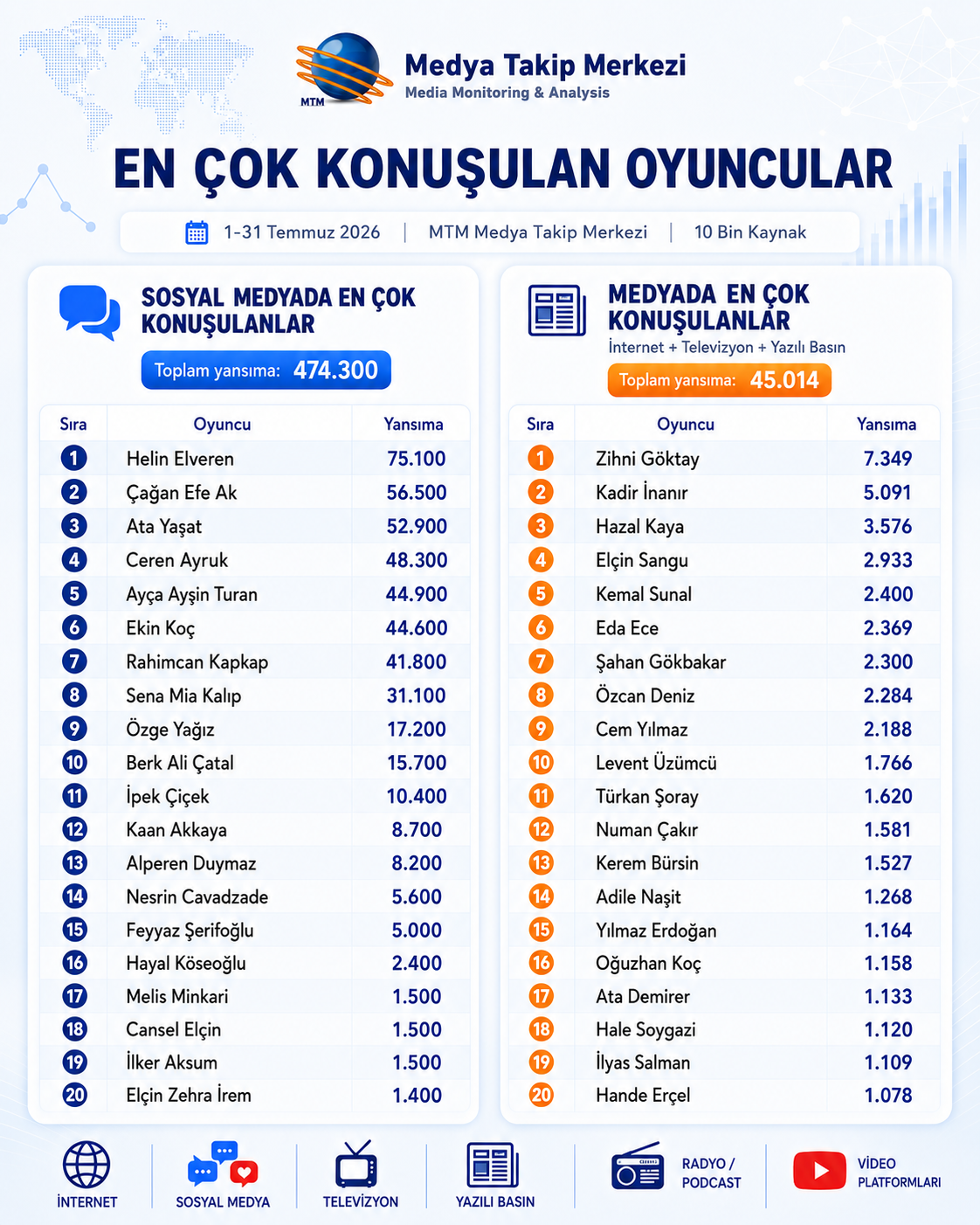 MTM

Medya Takip Merkezi
Media Monitoring & Analysis

EN ÇOK KONUŞULAN OYUNCULAR

1-31 Temmuz 2026 | MTM Medya Takip Merkezi | 10 Bin Kaynak

SOSYAL MEDYADA EN ÇOK KONUŞULANLAR

Toplam yansıma: 474.300

| Sıra | Oyuncu | Yansıma |
|---|---|---|
| 1 | Helin Elveren | 75.100 |
| 2 | Çağan Efe Ak | 56.500 |
| 3 | Ata Yaşat | 52.900 |
| 4 | Ceren Ayruk | 48.300 |
| 5 | Ayça Ayşin Turan | 44.900 |
| 6 | Ekin Koç | 44.600 |
| 7 | Rahimcan Kapkap | 41.800 |
| 8 | Sena Mia Kalıp | 31.100 |
| 9 | Özge Yağız | 17.200 |
| 10 | Berk Ali Çatal | 15.700 |
| 11 | İpek Çiçek | 10.400 |
| 12 | Kaan Akkaya | 8.700 |
| 13 | Alperen Duymaz | 8.200 |
| 14 | Nesrin Cavadzade | 5.600 |
| 15 | Feyyaz Şerifoğlu | 5.000 |
| 16 | Hayal Köseoğlu | 2.400 |
| 17 | Melis Minkari | 1.500 |
| 18 | Cansel Elçin | 1.500 |
| 19 | İlker Aksum | 1.500 |
| 20 | Elçin Zehra İrem | 1.400 |

MEDYADA EN ÇOK KONUŞULANLAR
İnternet + Televizyon + Yazılı Basın

Toplam yansıma: 45.014

| Sıra | Oyuncu | Yansıma |
|---|---|---|
| 1 | Zihni Göktay | 7.349 |
| 2 | Kadir İnanır | 5.091 |
| 3 | Hazal Kaya | 3.576 |
| 4 | Elçin Sangu | 2.933 |
| 5 | Kemal Sunal | 2.400 |
| 6 | Eda Ece | 2.369 |
| 7 | Şahan Gökbakar | 2.300 |
| 8 | Özcan Deniz | 2.284 |
| 9 | Cem Yılmaz | 2.188 |
| 10 | Levent Üzümcü | 1.766 |
| 11 | Türkan Şoray | 1.620 |
| 12 | Numan Çakır | 1.581 |
| 13 | Kerem Bürsin | 1.527 |
| 14 | Adile Naşit | 1.268 |
| 15 | Yılmaz Erdoğan | 1.164 |
| 16 | Oğuzhan Koç | 1.158 |
| 17 | Ata Demirer | 1.133 |
| 18 | Hale Soygazi | 1.120 |
| 19 | İlyas Salman | 1.109 |
| 20 | Hande Erçel | 1.078 |

İNTERNET
SOSYAL MEDYA
TELEVİZYON
YAZILI BASIN
RADYO / PODCAST
VİDEO PLATFORMLARI